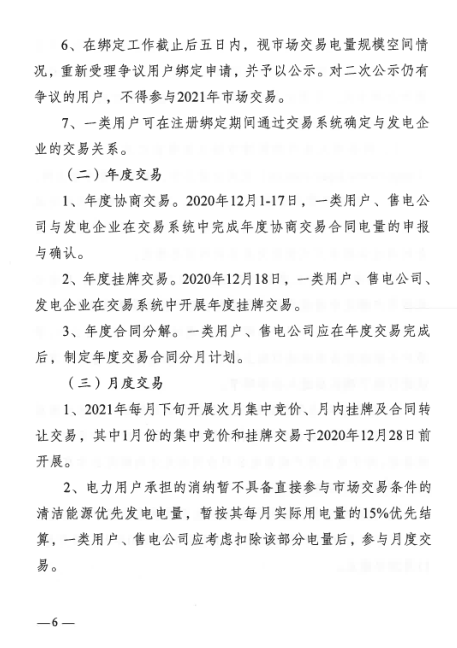 6、在绑定工作截止后五日内，视市场交易电量规模空间情况，重新受理争议用户绑定申请，并予以公示。对二次公示仍有争议的用户，不得参与2021年市场交易。

7、一类用户可在注册绑定期间通过交易系统确定与发电企业的交易关系。

（二）年度交易

1、年度协商交易。2020年12月1-17日，一类用户、售电公司与发电企业在交易系统中完成年度协商交易合同电量的申报与确认。

2、年度挂牌交易。2020年12月18日，一类用户、售电公司、发电企业在交易系统中开展年度挂牌交易。

3、年度合同分解。一类用户、售电公司应在年度交易完成后，制定年度交易合同分月计划。

（三）月度交易

1、2021年每月下旬开展次月集中竞价、月内挂牌及合同转让交易，其中1月份的集中竞价和挂牌交易于2020年12月28日前开展。

2、电力用户承担的消纳暂不具备直接参与市场交易条件的清洁能源优先发电电量，暂按其每月实际用电量的15%优先结算，一类用户、售电公司应考虑扣除该部分电量后，参与月度交易。

—6—